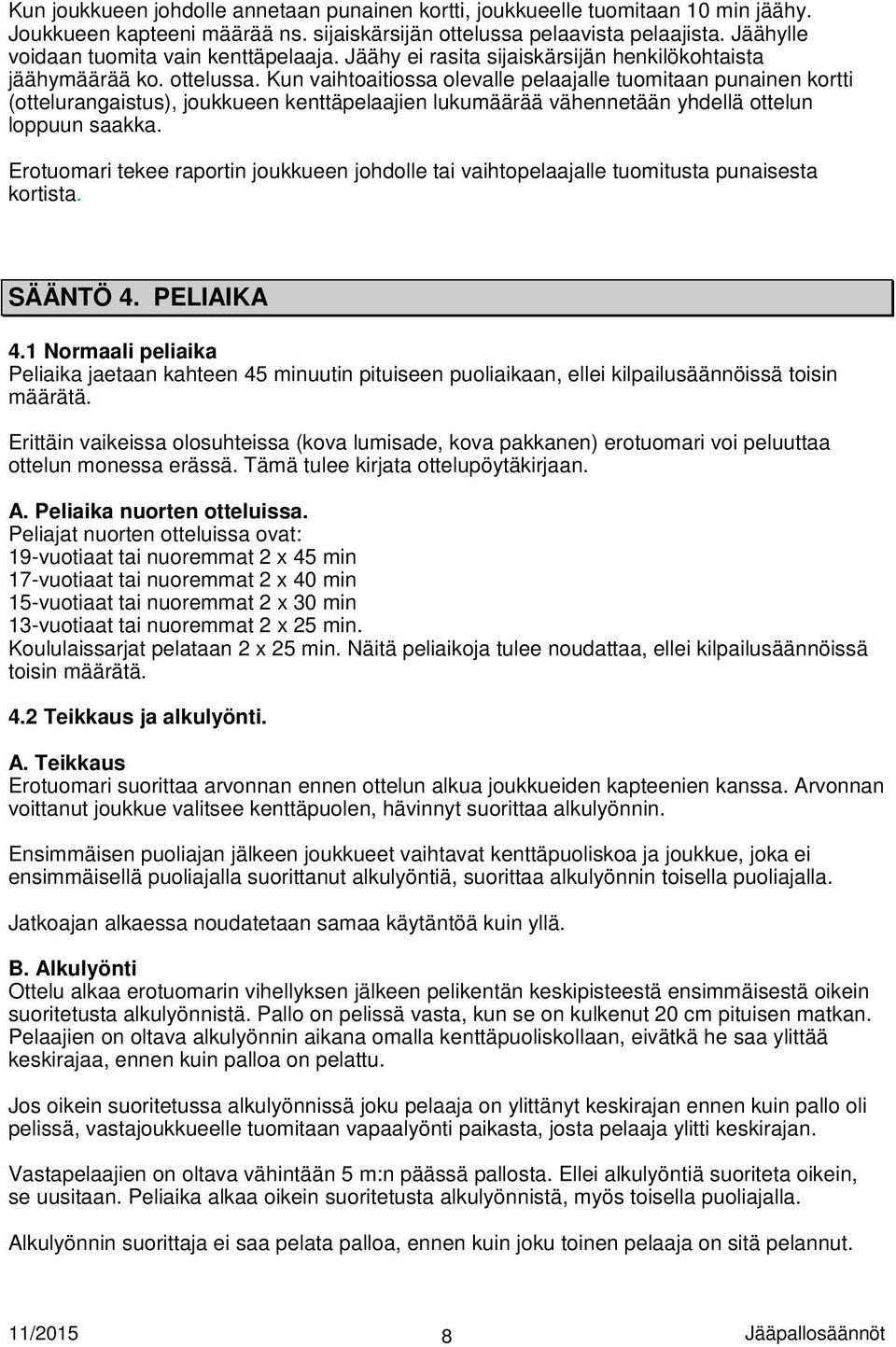 Kun joukkueen johdolle annetaan punainen kortti, joukkueelle tuomitaan 10 min jäähy. Joukkueen kapteeni määrää ns. sijaiskärsijän ottelussa pelaavista pelaajista. Jäähylle voidaan tuomita vain kenttäpelaaja. Jäähy ei rasita sijaiskärsijän henkilökohtaista jäähymäärää ko. ottelussa. Kun vaihtoaitiossa olevalle pelaajalle tuomitaan punainen kortti (ottelurangaistus), joukkueen kenttäpelaajien lukumäärää vähennetään yhdellä ottelun loppuun saakka.

Erotuomari tekee raportin joukkueen johdolle tai vaihtopelaajalle tuomitusta punaisesta kortista.

SÄÄNTÖ 4. PELIAIKA

4.1 Normaali peliaika
Peliaika jaetaan kahteen 45 minuutin pituiseen puoliaikaan, ellei kilpailusäännöissä toisin määrätä.

Erittäin vaikeissa olosuhteissa (kova lumisade, kova pakkanen) erotuomari voi peluuttaa ottelun monessa erässä. Tämä tulee kirjata ottelupöytäkirjaan.

A. Peliaika nuorten otteluissa.
Peliajat nuorten otteluissa ovat:
19-vuotiaat tai nuoremmat 2 x 45 min
17-vuotiaat tai nuoremmat 2 x 40 min
15-vuotiaat tai nuoremmat 2 x 30 min
13-vuotiaat tai nuoremmat 2 x 25 min.
Koululaissarjat pelataan 2 x 25 min. Näitä peliaikoja tulee noudattaa, ellei kilpailusäännöissä toisin määrätä.

4.2 Teikkaus ja alkulyönti.

A. Teikkaus
Erotuomari suorittaa arvonnan ennen ottelun alkua joukkueiden kapteenien kanssa. Arvonnan voittanut joukkue valitsee kenttäpuolen, hävinnyt suorittaa alkulyönnin.

Ensimmäisen puoliajan jälkeen joukkueet vaihtavat kenttäpuoliskoa ja joukkue, joka ei ensimmäisellä puoliajalla suorittanut alkulyöntiä, suorittaa alkulyönnin toisella puoliajalla.

Jatkoajan alkaessa noudatetaan samaa käytäntöä kuin yllä.

B. Alkulyönti
Ottelu alkaa erotuomarin vihellyksen jälkeen pelikentän keskipisteestä ensimmäisestä oikein suoritetusta alkulyönnistä. Pallo on pelissä vasta, kun se on kulkenut 20 cm pituisen matkan. Pelaajien on oltava alkulyönnin aikana omalla kenttäpuoliskollaan, eivätkä he saa ylittää keskirajaa, ennen kuin palloa on pelattu.

Jos oikein suoritetussa alkulyönnissä joku pelaaja on ylittänyt keskirajan ennen kuin pallo oli pelissä, vastajoukkueelle tuomitaan vapaalyönti paikasta, josta pelaaja ylitti keskirajan.

Vastapelaajien on oltava vähintään 5 m:n päässä pallosta. Ellei alkulyöntiä suoriteta oikein, se uusitaan. Peliaika alkaa oikein suoritetusta alkulyönnistä, myös toisella puoliajalla.

Alkulyönnin suorittaja ei saa pelata palloa, ennen kuin joku toinen pelaaja on sitä pelannut.

11/2015 8 Jääpallosäännöt